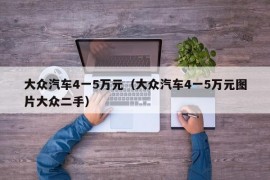 大众汽车4一5万元（大众汽车4一5万元图片大众二手）